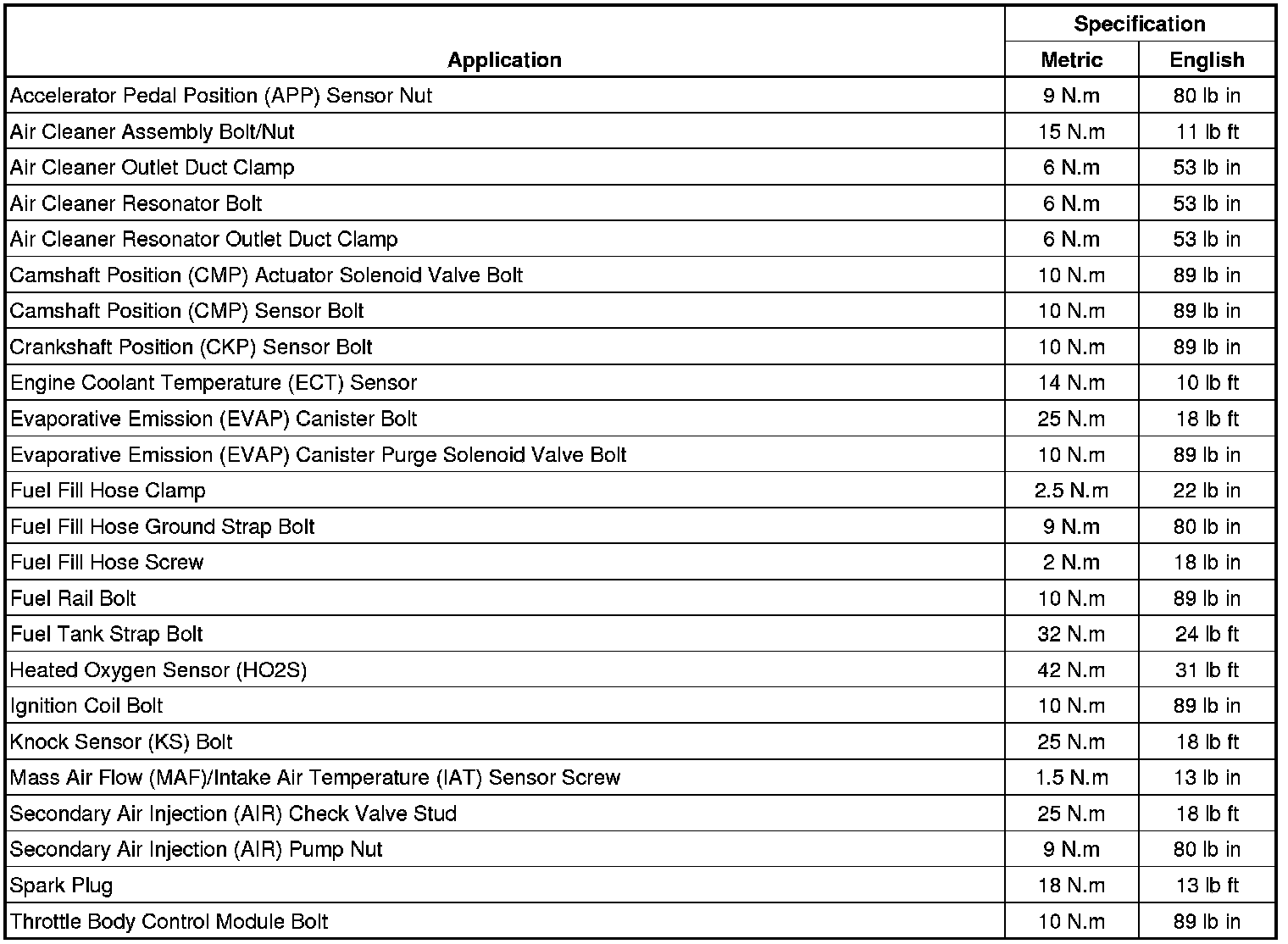 | Application | Specification Metric | Specification English |
|---|---|---|
| Accelerator Pedal Position (APP) Sensor Nut | 9 N.m | 80 lb in |
| Air Cleaner Assembly Bolt/Nut | 15 N.m | 11 lb ft |
| Air Cleaner Outlet Duct Clamp | 6 N.m | 53 lb in |
| Air Cleaner Resonator Bolt | 6 N.m | 53 lb in |
| Air Cleaner Resonator Outlet Duct Clamp | 6 N.m | 53 lb in |
| Camshaft Position (CMP) Actuator Solenoid Valve Bolt | 10 N.m | 89 lb in |
| Camshaft Position (CMP) Sensor Bolt | 10 N.m | 89 lb in |
| Crankshaft Position (CKP) Sensor Bolt | 10 N.m | 89 lb in |
| Engine Coolant Temperature (ECT) Sensor | 14 N.m | 10 lb ft |
| Evaporative Emission (EVAP) Canister Bolt | 25 N.m | 18 lb ft |
| Evaporative Emission (EVAP) Canister Purge Solenoid Valve Bolt | 10 N.m | 89 lb in |
| Fuel Fill Hose Clamp | 2.5 N.m | 22 lb in |
| Fuel Fill Hose Ground Strap Bolt | 9 N.m | 80 lb in |
| Fuel Fill Hose Screw | 2 N.m | 18 lb in |
| Fuel Rail Bolt | 10 N.m | 89 lb in |
| Fuel Tank Strap Bolt | 32 N.m | 24 lb ft |
| Heated Oxygen Sensor (HO2S) | 42 N.m | 31 lb ft |
| Ignition Coil Bolt | 10 N.m | 89 lb in |
| Knock Sensor (KS) Bolt | 25 N.m | 18 lb ft |
| Mass Air Flow (MAF)/Intake Air Temperature (IAT) Sensor Screw | 1.5 N.m | 13 lb in |
| Secondary Air Injection (AIR) Check Valve Stud | 25 N.m | 18 lb ft |
| Secondary Air Injection (AIR) Pump Nut | 9 N.m | 80 lb in |
| Spark Plug | 18 N.m | 13 lb ft |
| Throttle Body Control Module Bolt | 10 N.m | 89 lb in |